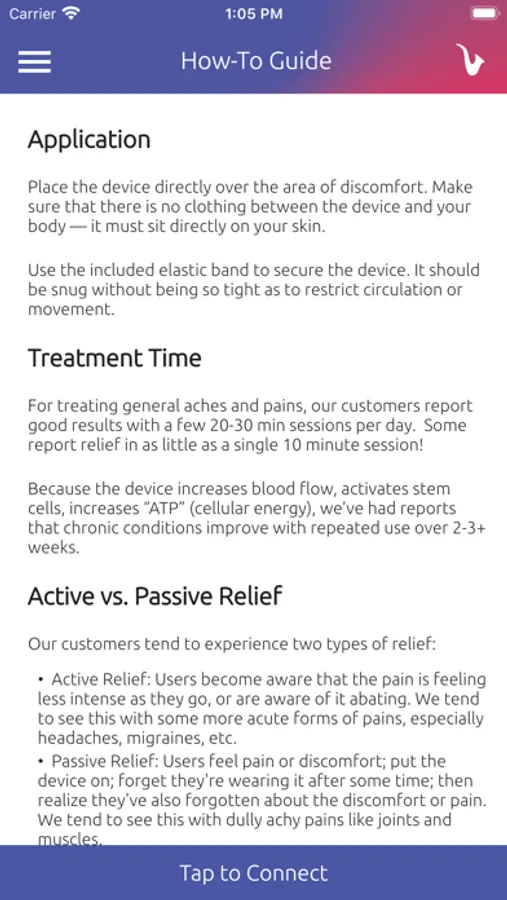 Carrier 1:05 PM

How-To Guide

Application

Place the device directly over the area of discomfort. Make sure that there is no clothing between the device and your body — it must sit directly on your skin.

Use the included elastic band to secure the device. It should be snug without being so tight as to restrict circulation or movement.

Treatment Time

For treating general aches and pains, our customers report good results with a few 20-30 min sessions per day. Some report relief in as little as a single 10 minute session!

Because the device increases blood flow, activates stem cells, increases "ATP" (cellular energy), we've had reports that chronic conditions improve with repeated use over 2-3+ weeks.

Active vs. Passive Relief

Our customers tend to experience two types of relief:

• Active Relief: Users become aware that the pain is feeling less intense as they go, or are aware of it abating. We tend to see this with some more acute forms of pains, especially headaches, migraines, etc.
• Passive Relief: Users feel pain or discomfort; put the device on; forget they're wearing it after some time; then realize they've also forgotten about the discomfort or pain. We tend to see this with dully achy pains like joints and muscles.

Tap to Connect